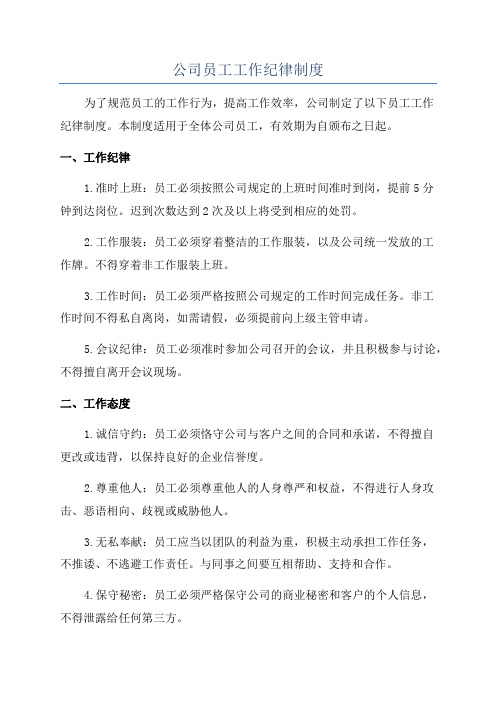 公司员工工作纪律制度

为了规范员工的工作行为，提高工作效率，公司制定了以下员工工作纪律制度。本制度适用于全体公司员工，有效期为自颁布之日起。

一、工作纪律

1.准时上班：员工必须按照公司规定的上班时间准时到岗，提前5分钟到达岗位。迟到次数达到2次及以上将受到相应的处罚。

2.工作服装：员工必须穿着整洁的工作服装，以及公司统一发放的工作牌。不得穿着非工作服装上班。

3.工作时间：员工必须严格按照公司规定的工作时间完成任务。非工作时间不得私自离岗，如需请假，必须提前向上级主管申请。

5.会议纪律：员工必须准时参加公司召开的会议，并且积极参与讨论，不得擅自离开会议现场。

二、工作态度

1.诚信守约：员工必须恪守公司与客户之间的合同和承诺，不得擅自更改或违背，以保持良好的企业信誉度。

2.尊重他人：员工必须尊重他人的人身尊严和权益，不得进行人身攻击、恶语相向、歧视或威胁他人。

3.无私奉献：员工应当以团队的利益为重，积极主动承担工作任务，不推诿、不逃避工作责任。与同事之间要互相帮助、支持和合作。

4.保守秘密：员工必须严格保守公司的商业秘密和客户的个人信息，不得泄露给任何第三方。